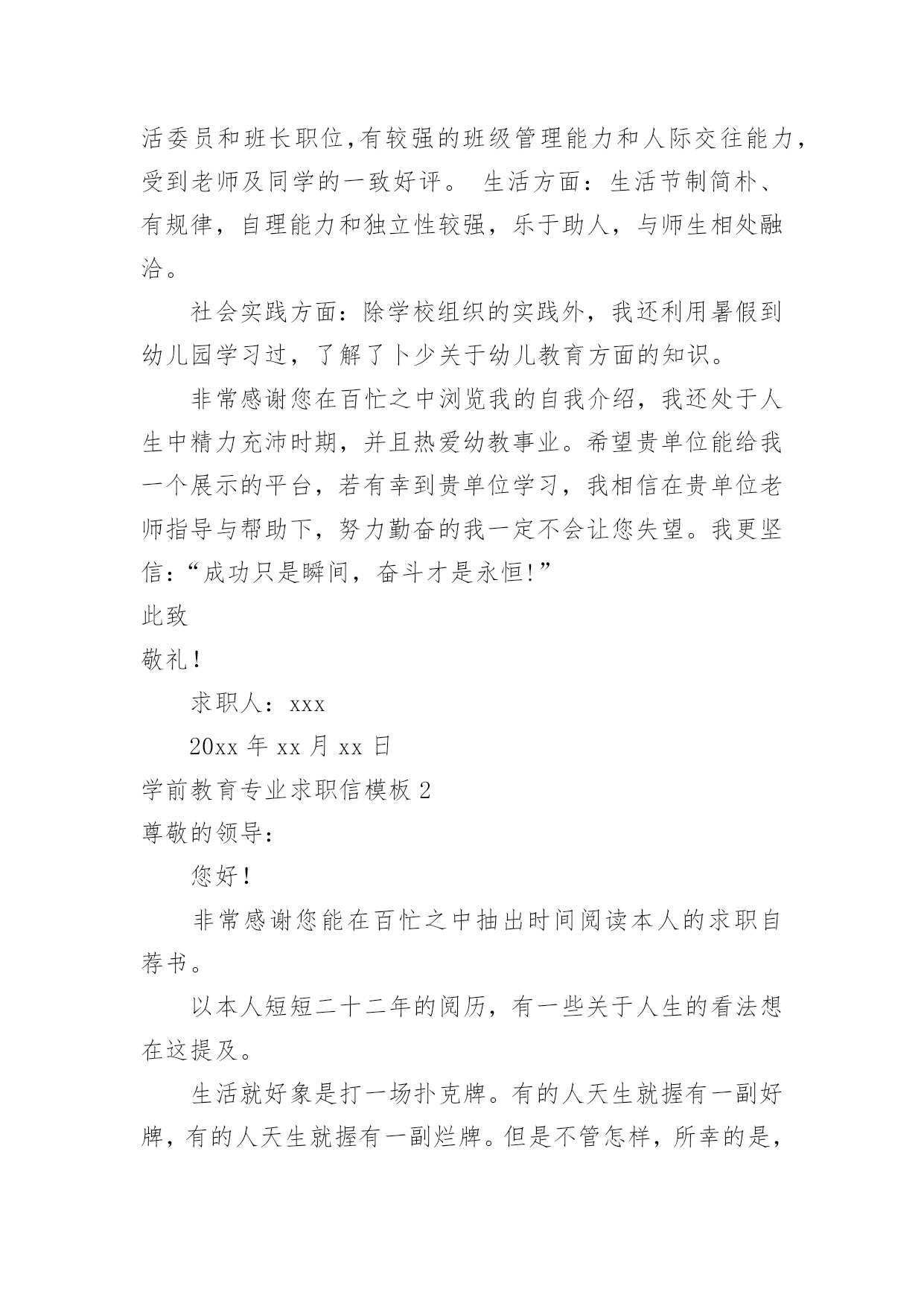 活委员和班长职位,有较强的班级管理能力和人际交往能力，受到老师及同学的一致好评。 生活方面：生活节制简朴、有规律，自理能力和独立性较强，乐于助人，与师生相处融洽。

社会实践方面：除学校组织的实践外，我还利用暑假到幼儿园学习过，了解了卜少关于幼儿教育方面的知识。

非常感谢您在百忙之中浏览我的自我介绍，我还处于人生中精力充沛时期，并且热爱幼教事业。希望贵单位能给我一个展示的平台，若有幸到贵单位学习，我相信在贵单位老师指导与帮助下，努力勤奋的我一定不会让您失望。我更坚信：“成功只是瞬间，奋斗才是永恒!”

此致

敬礼！

求职人：xxx

20xx 年 xx 月 xx 日

学前教育专业求职信模板 2

尊敬的领导：

您好！

非常感谢您能在百忙之中抽出时间阅读本人的求职自荐书。

以本人短短二十二年的阅历，有一些关于人生的看法想在这提及。

生活就好象是打一场扑克牌。有的人天生就握有一副好牌，有的人天生就握有一副烂牌。但是不管怎样，所幸的是，